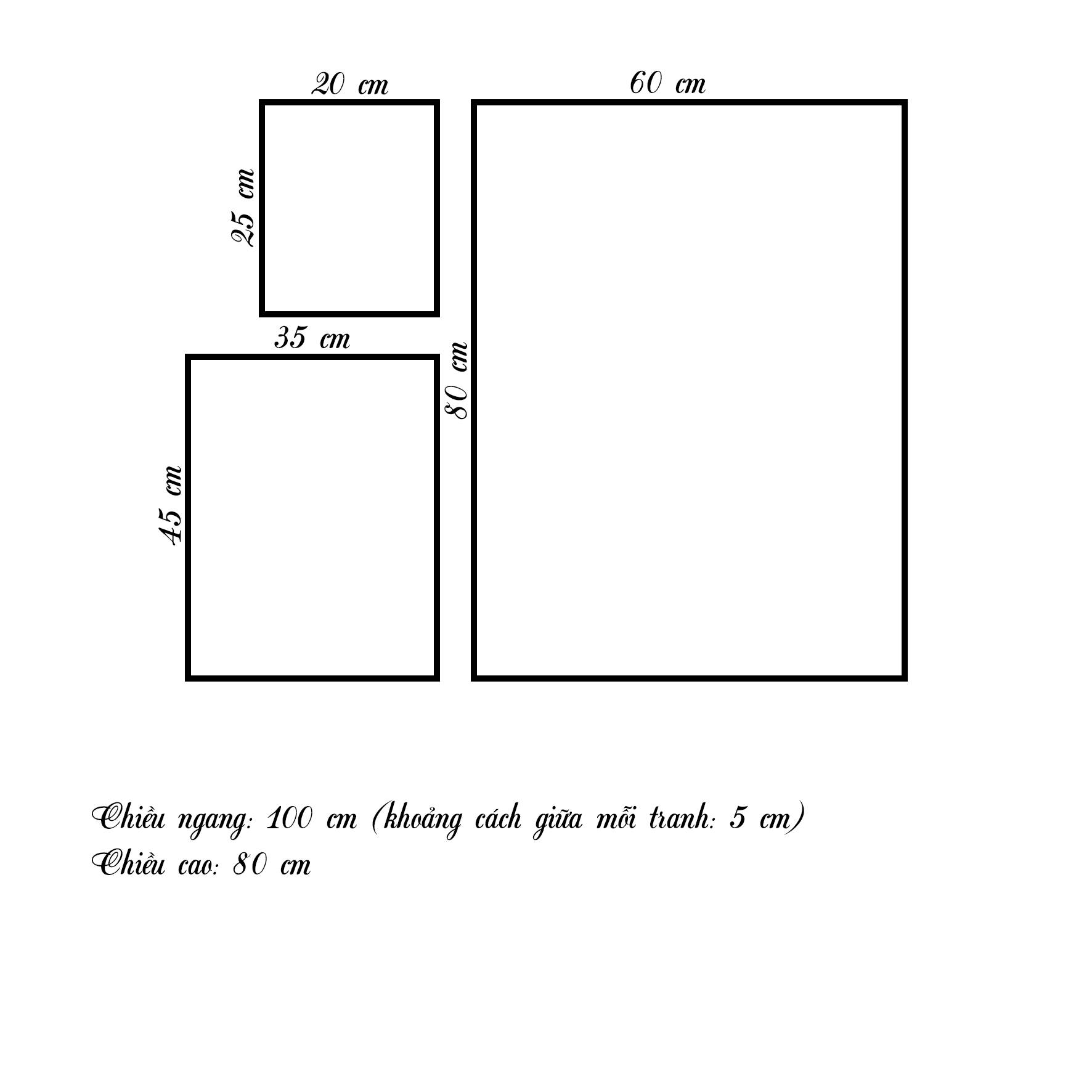 20 cm

60 cm

25 cm

35 cm

80 cm

45 cm

Chiều ngang: 100 cm (khoảng cách giữa mỗi tranh: 5 cm)
Chiều cao: 80 cm